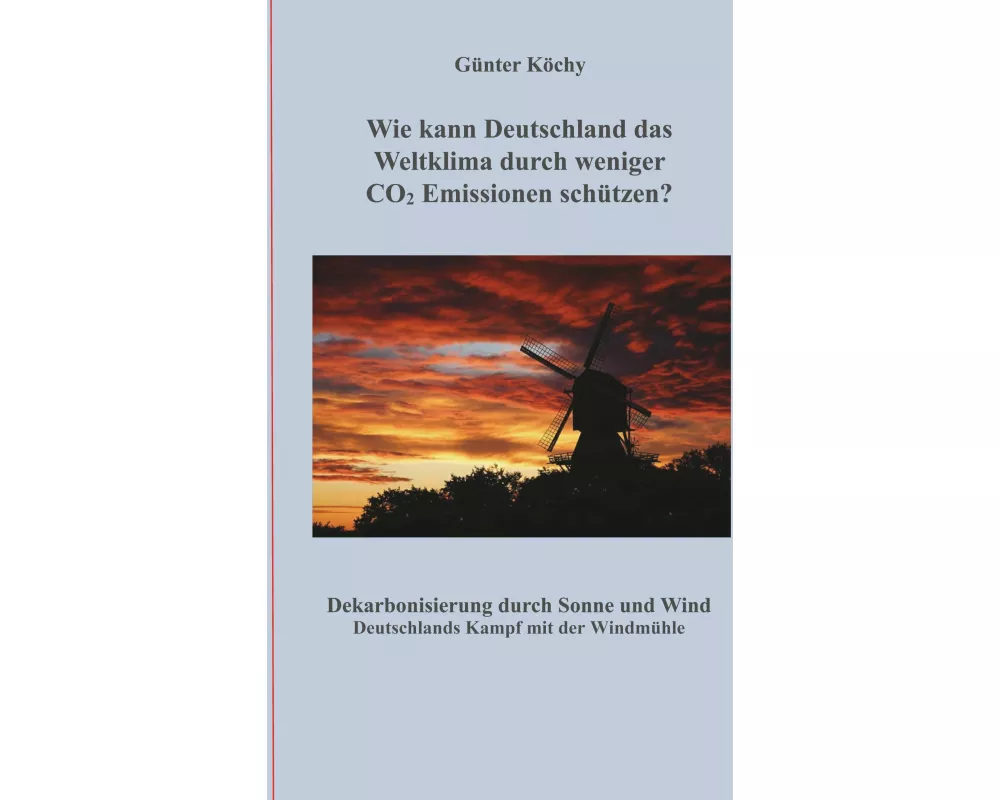 Günter Köchy

Wie kann Deutschland das Weltklima durch weniger $CO_2$ Emissionen schützen?

Dekarbonisierung durch Sonne und Wind
Deutschlands Kampf mit der Windmühle